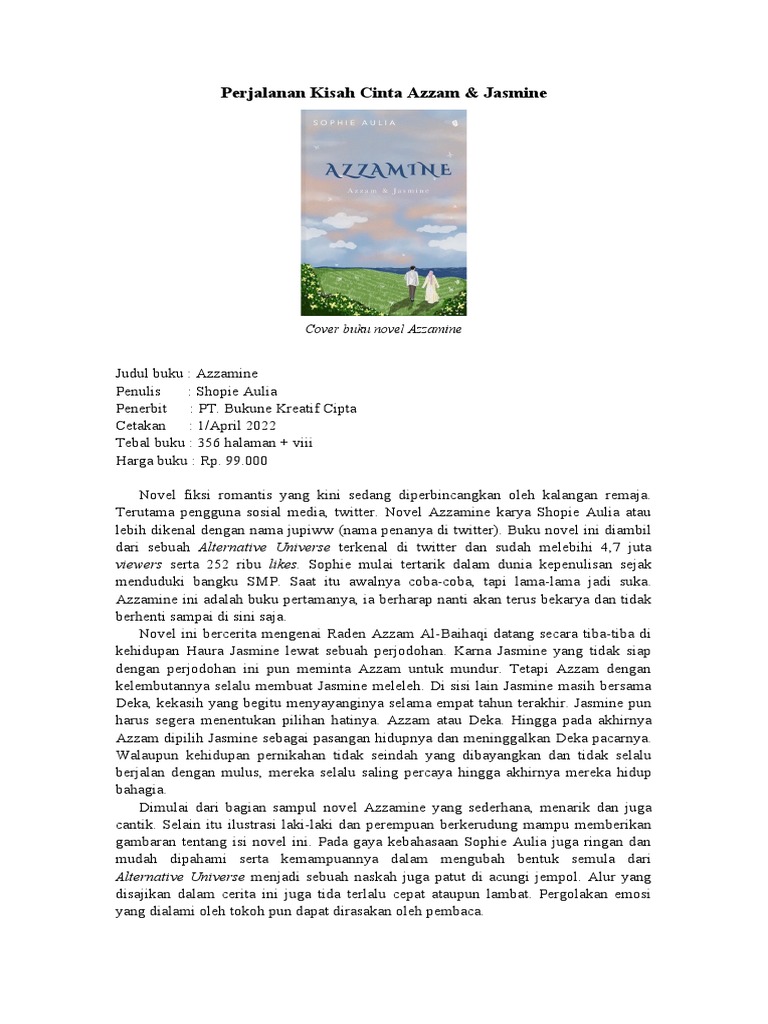 Perjalanan Kisah Cinta Azzam & Jasmine

SOPHIE AULIA

AZZAMINE

Azzam & Jasmine

Cover buku novel Azzamine

Judul buku : Azzamine
Penulis : Shopie Aulia
Penerbit : PT. Bukune Kreatif Cipta
Cetakan : 1/April 2022
Tebal buku : 356 halaman + viii
Harga buku : Rp. 99.000

Novel fiksi romantis yang kini sedang diperbincangkan oleh kalangan remaja. Terutama pengguna sosial media, twitter. Novel Azzamine karya Shopie Aulia atau lebih dikenal dengan nama jupiww (nama penanya di twitter). Buku novel ini diambil dari sebuah Alternative Universe terkenal di twitter dan sudah melebihi 4,7 juta viewers serta 252 ribu likes. Sophie mulai tertarik dalam dunia kepenulisan sejak menduduki bangku SMP. Saat itu awalnya coba-coba, tapi lama-lama jadi suka. Azzamine ini adalah buku pertamanya, ia berharap nanti akan terus bekarya dan tidak berhenti sampai di sini saja.

Novel ini bercerita mengenai Raden Azzam Al-Baihaqi datang secara tiba-tiba di kehidupan Haura Jasmine lewat sebuah perjodohan. Karna Jasmine yang tidak siap dengan perjodohan ini pun meminta Azzam untuk mundur. Tetapi Azzam dengan kelembutannya selalu membuat Jasmine meleleh. Di sisi lain Jasmine masih bersama Deka, kekasih yang begitu menyayanginya selama empat tahun terakhir. Jasmine pun harus segera menentukan pilihan hatinya. Azzam atau Deka. Hingga pada akhirnya Azzam dipilih Jasmine sebagai pasangan hidupnya dan meninggalkan Deka pacarnya. Walaupun kehidupan pernikahan tidak seindah yang dibayangkan dan tidak selalu berjalan dengan mulus, mereka selalu saling percaya hingga akhirnya mereka hidup bahagia.

Dimulai dari bagian sampul novel Azzamine yang sederhana, menarik dan juga cantik. Selain itu ilustrasi laki-laki dan perempuan berkerudung mampu memberikan gambaran tentang isi novel ini. Pada gaya kebahasaan Sophie Aulia juga ringan dan mudah dipahami serta kemampuannya dalam mengubah bentuk semula dari Alternative Universe menjadi sebuah naskah juga patut di acungi jempol. Alur yang disajikan dalam cerita ini juga tida terlalu cepat ataupun lambat. Pergolakan emosi yang dialami oleh tokoh pun dapat dirasakan oleh pembaca.